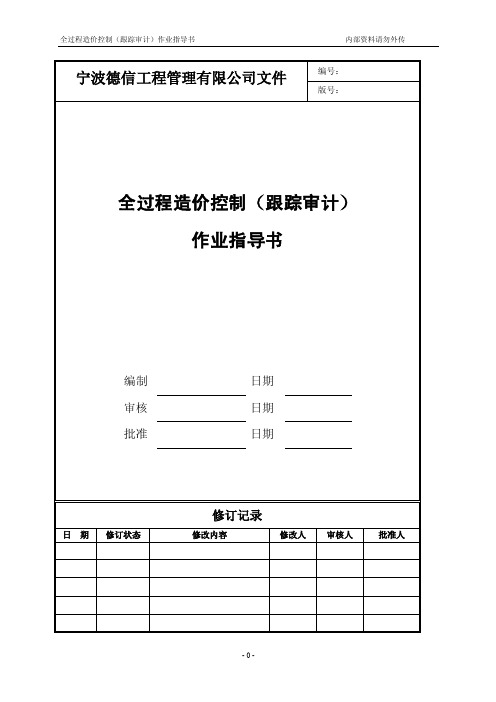 全过程造价控制（跟踪审计）作业指导书

内部资料请勿外传

宁波德信工程管理有限公司文件

编号：

版号：

全过程造价控制（跟踪审计）

作业指导书

编制 日期

审核 日期

批准 日期

修订记录

| 日　期 | 修订状态 | 修改内容 | 修改人 | 审核人 | 批准人 |
|---|---|---|---|---|---|
| | | | | | |
| | | | | | |
| | | | | | |
| | | | | | |
| | | | | | |

- 0 -